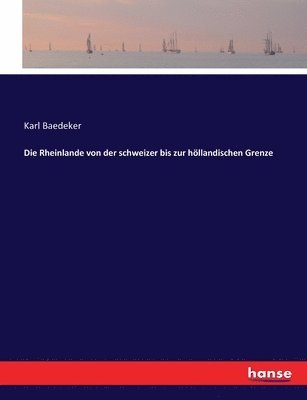 Karl Baedeker

Die Rheinlande von der schweizer bis zur höllandischen Grenze

hanse